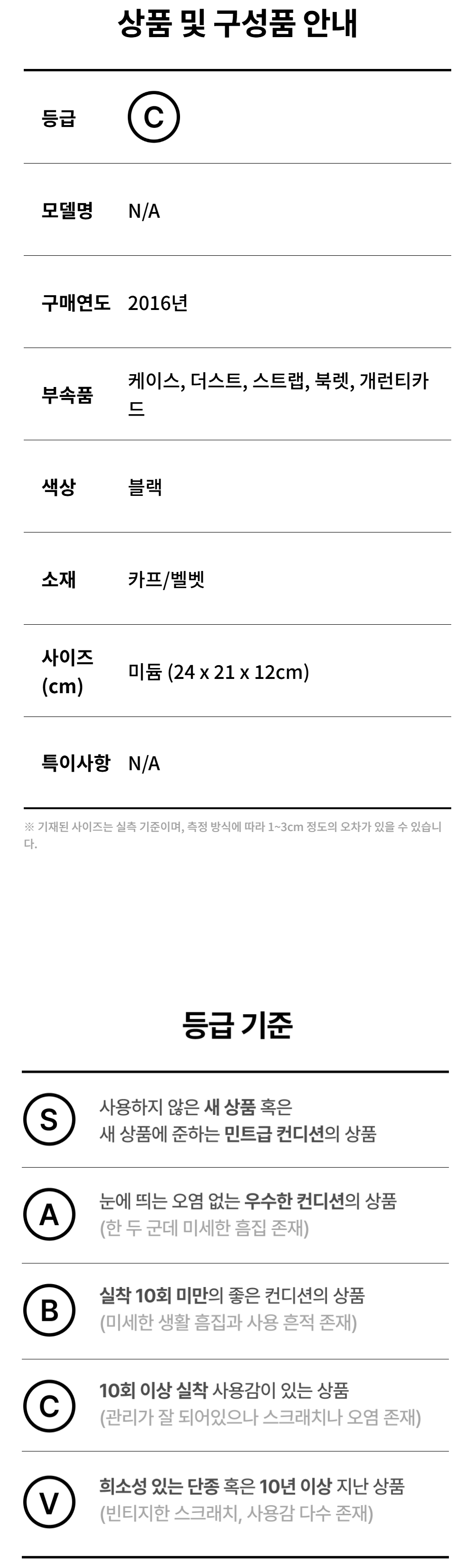 상품 및 구성품 안내

등급 C

모델명 N/A

구매연도 2016년

부속품 케이스, 더스트, 스트랩, 북렛, 개런티카드

색상 블랙

소재 카프/벨벳

사이즈 (cm) 미듐 (24 x 21 x 12cm)

특이사항 N/A

※ 기재된 사이즈는 실측 기준이며, 측정 방식에 따라 1~3cm 정도의 오차가 있을 수 있습니다.

등급 기준

S
사용하지 않은 새 상품 혹은
새 상품에 준하는 민트급 컨디션의 상품

A
눈에 띄는 오염 없는 우수한 컨디션의 상품
(한 두 군데 미세한 흠집 존재)

B
실착 10회 미만의 좋은 컨디션의 상품
(미세한 생활 흠집과 사용 흔적 존재)

C
10회 이상 실착 사용감이 있는 상품
(관리가 잘 되어있으나 스크래치나 오염 존재)

V
희소성 있는 단종 혹은 10년 이상 지난 상품
(빈티지한 스크래치, 사용감 다수 존재)